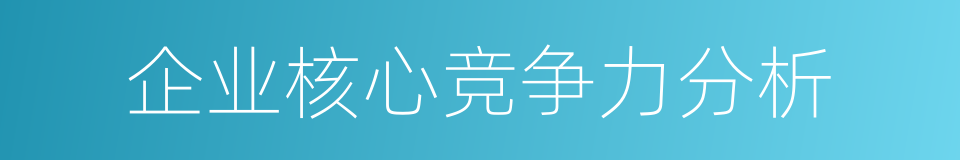 企业核心竞争力分析